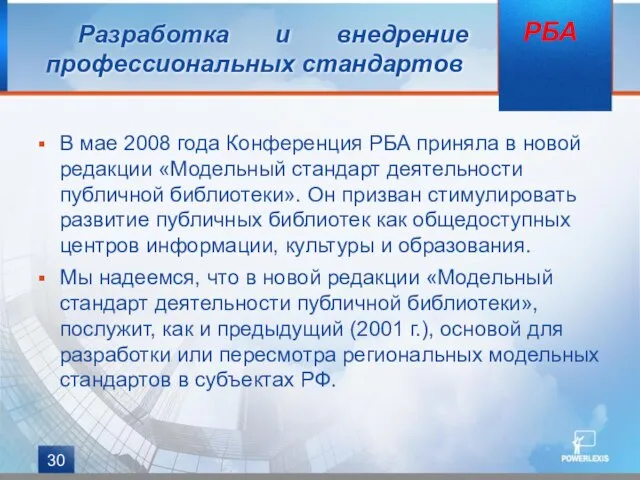 Разработка и внедрение профессиональных стандартов

РБА

▪ В мае 2008 года Конференция РБА приняла в новой редакции «Модельный стандарт деятельности публичной библиотеки». Он призван стимулировать развитие публичных библиотек как общедоступных центров информации, культуры и образования.

▪ Мы надеемся, что в новой редакции «Модельный стандарт деятельности публичной библиотеки», послужит, как и предыдущий (2001 г.), основой для разработки или пересмотра региональных модельных стандартов в субъектах РФ.

30

POWERLEXIS